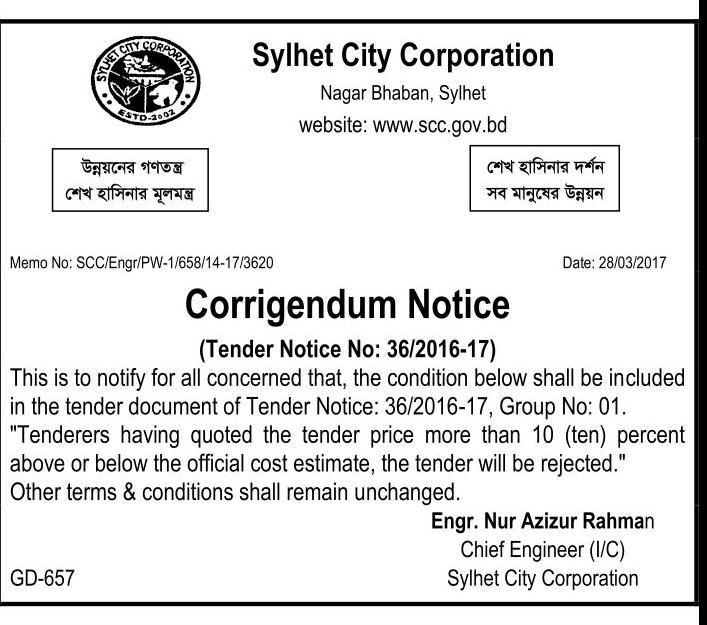 SYLHET CITY CORPORATION
ESTD-2002

Sylhet City Corporation
Nagar Bhaban, Sylhet
website: www.scc.gov.bd

উন্নয়নের গণতন্ত্র
শেখ হাসিনার মূলমন্ত্র

শেখ হাসিনার দর্শন
সব মানুষের উন্নয়ন

Memo No: SCC/Engr/PW-1/658/14-17/3620

Date: 28/03/2017

Corrigendum Notice

(Tender Notice No: 36/2016-17)

This is to notify for all concerned that, the condition below shall be included in the tender document of Tender Notice: 36/2016-17, Group No: 01.
"Tenderers having quoted the tender price more than 10 (ten) percent above or below the official cost estimate, the tender will be rejected."
Other terms & conditions shall remain unchanged.

Engr. Nur Azizur Rahman
Chief Engineer (I/C)
Sylhet City Corporation

GD-657